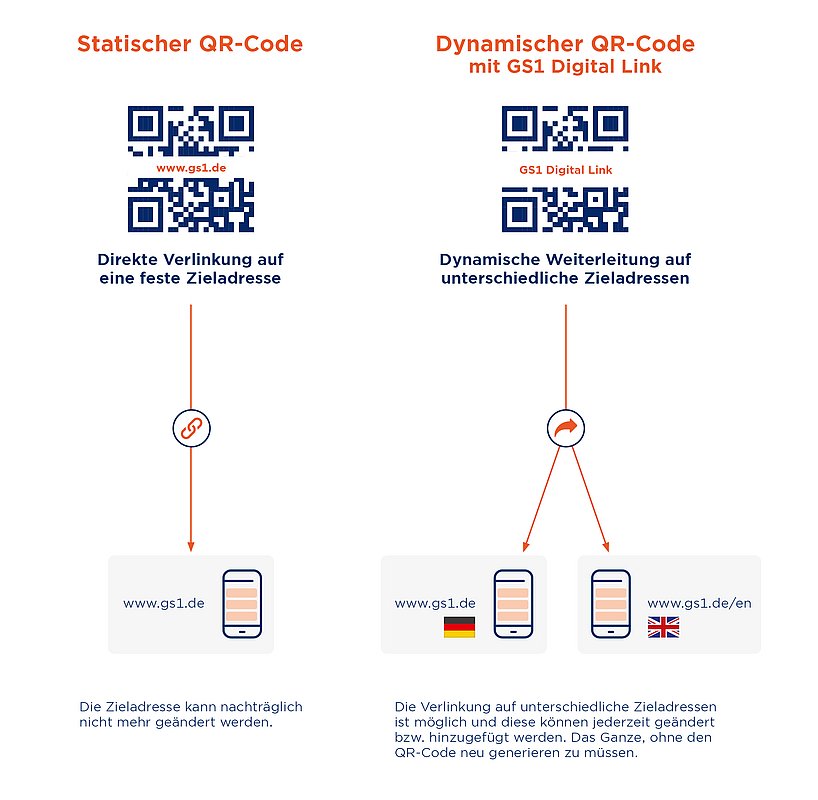 Statischer QR-Code

www.gs1.de

Direkte Verlinkung auf eine feste Zieladresse

www.gs1.de

Die Zieladresse kann nachträglich nicht mehr geändert werden.

Dynamischer QR-Code
mit GS1 Digital Link

GS1 Digital Link

Dynamische Weiterleitung auf unterschiedliche Zieladressen

www.gs1.de

www.gs1.de/en

Die Verlinkung auf unterschiedliche Zieladressen ist möglich und diese können jederzeit geändert bzw. hinzugefügt werden. Das Ganze, ohne den QR-Code neu generieren zu müssen.